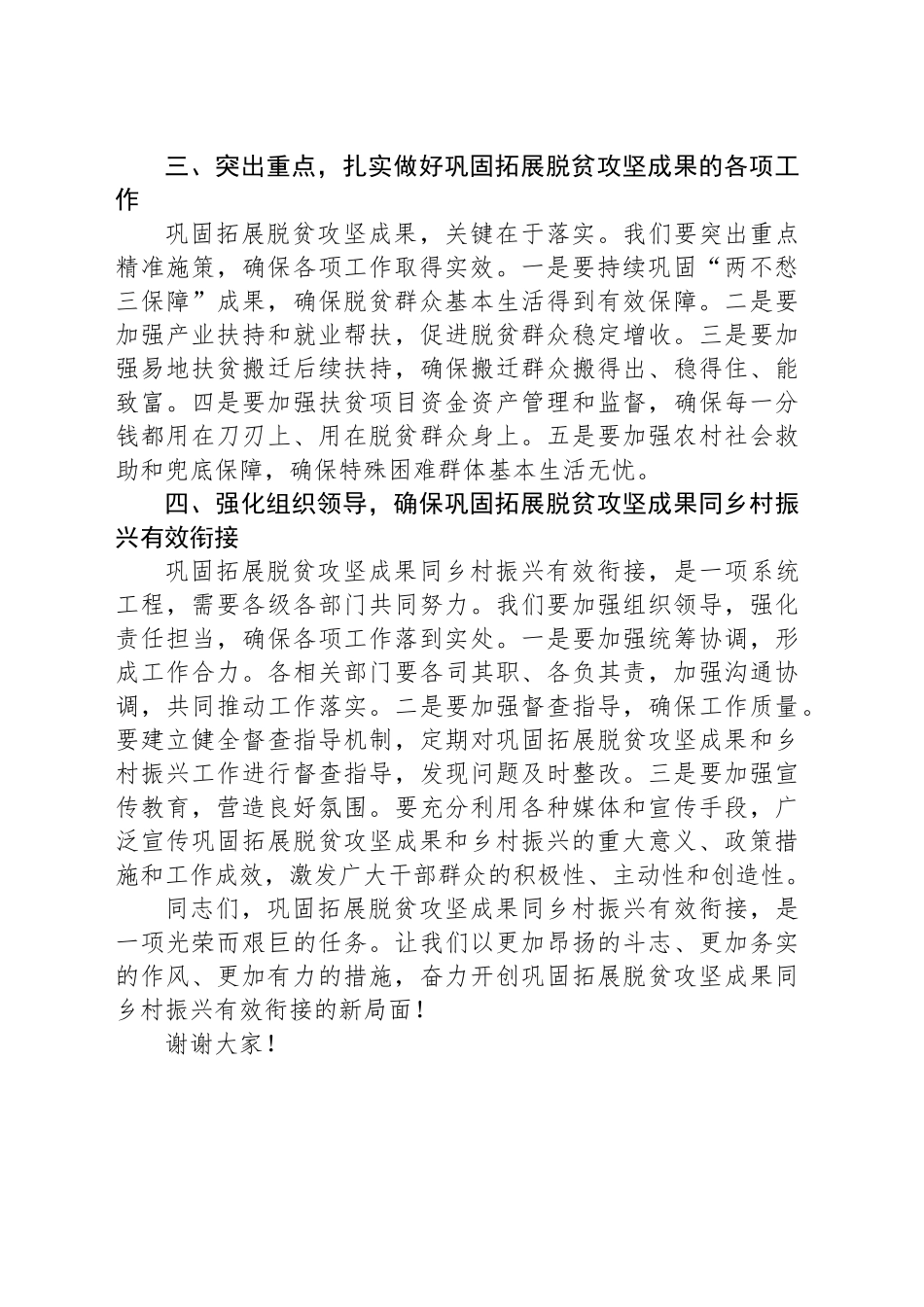 三、突出重点，扎实做好巩固拓展脱贫攻坚成果的各项工作

巩固拓展脱贫攻坚成果，关键在于落实。我们要突出重点精准施策，确保各项工作取得实效。一是要持续巩固“两不愁三保障”成果，确保脱贫群众基本生活得到有效保障。二是要加强产业扶持和就业帮扶，促进脱贫群众稳定增收。三是要加强易地扶贫搬迁后续扶持，确保搬迁群众搬得出、稳得住、能致富。四是要加强扶贫项目资金资产管理和监督，确保每一分钱都用在刀刃上、用在脱贫群众身上。五是要加强农村社会救助和兜底保障，确保特殊困难群体基本生活无忧。

四、强化组织领导，确保巩固拓展脱贫攻坚成果同乡村振兴有效衔接

巩固拓展脱贫攻坚成果同乡村振兴有效衔接，是一项系统工程，需要各级各部门共同努力。我们要加强组织领导，强化责任担当，确保各项工作落到实处。一是要加强统筹协调，形成工作合力。各相关部门要各司其职、各负其责，加强沟通协调，共同推动工作落实。二是要加强督查指导，确保工作质量。要建立健全督查指导机制，定期对巩固拓展脱贫攻坚成果和乡村振兴工作进行督查指导，发现问题及时整改。三是要加强宣传教育，营造良好氛围。要充分利用各种媒体和宣传手段，广泛宣传巩固拓展脱贫攻坚成果和乡村振兴的重大意义、政策措施和工作成效，激发广大干部群众的积极性、主动性和创造性。

同志们，巩固拓展脱贫攻坚成果同乡村振兴有效衔接，是一项光荣而艰巨的任务。让我们以更加昂扬的斗志、更加务实的作风、更加有力的措施，奋力开创巩固拓展脱贫攻坚成果同乡村振兴有效衔接的新局面！

谢谢大家！